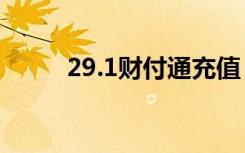 29.1财付通充值